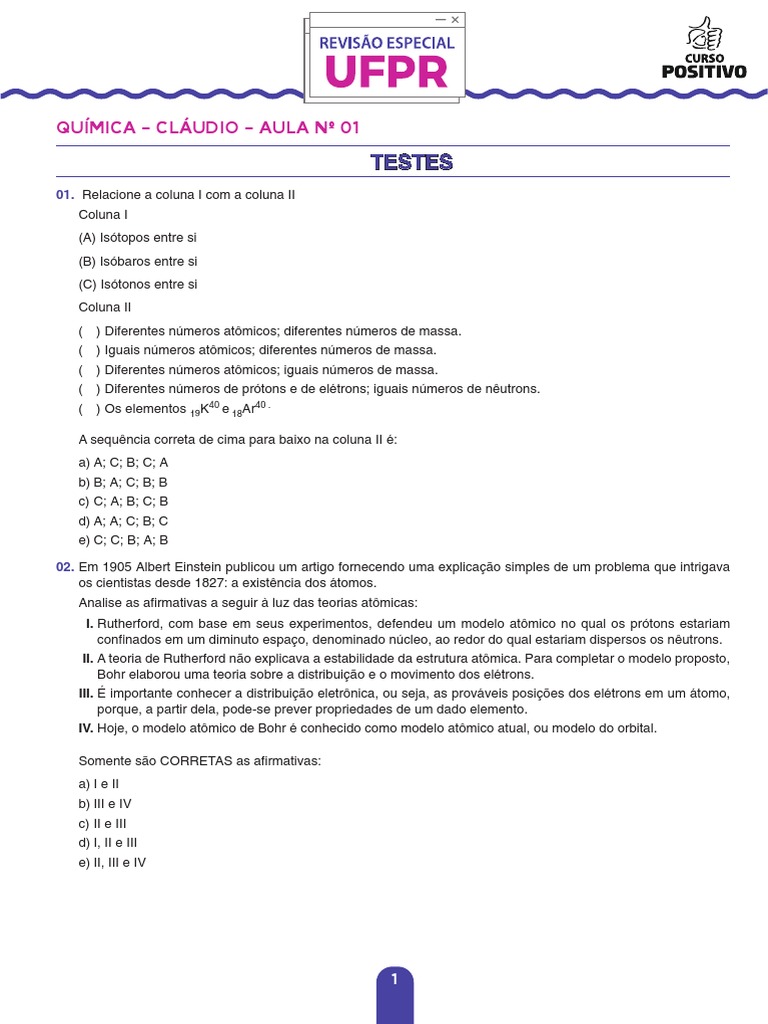 REVISÃO ESPECIAL
UFPR

CURSO
POSITIVO

QUÍMICA – CLÁUDIO – AULA Nº 01

TESTES

01. Relacione a coluna I com a coluna II

Coluna I

(A) Isótopos entre si

(B) Isóbaros entre si

(C) Isótonos entre si

Coluna II

( ) Diferentes números atômicos; diferentes números de massa.
( ) Iguais números atômicos; diferentes números de massa.
( ) Diferentes números atômicos; iguais números de massa.
( ) Diferentes números de prótons e de elétrons; iguais números de nêutrons.
( ) Os elementos $_{19}K^{40}$ e $_{18}Ar^{40}$.

A sequência correta de cima para baixo na coluna II é:

a) A; C; B; C; A
b) B; A; C; B; B
c) C; A; B; C; B
d) A; A; C; B; C
e) C; C; B; A; B

02. Em 1905 Albert Einstein publicou um artigo fornecendo uma explicação simples de um problema que intrigava os cientistas desde 1827: a existência dos átomos.

Analise as afirmativas a seguir à luz das teorias atômicas:

I. Rutherford, com base em seus experimentos, defendeu um modelo atômico no qual os prótons estariam confinados em um diminuto espaço, denominado núcleo, ao redor do qual estariam dispersos os nêutrons.
II. A teoria de Rutherford não explicava a estabilidade da estrutura atômica. Para completar o modelo proposto, Bohr elaborou uma teoria sobre a distribuição e o movimento dos elétrons.
III. É importante conhecer a distribuição eletrônica, ou seja, as prováveis posições dos elétrons em um átomo, porque, a partir dela, pode-se prever propriedades de um dado elemento.
IV. Hoje, o modelo atômico de Bohr é conhecido como modelo atômico atual, ou modelo do orbital.

Somente são CORRETAS as afirmativas:

a) I e II
b) III e IV
c) II e III
d) I, II e III
e) II, III e IV

1